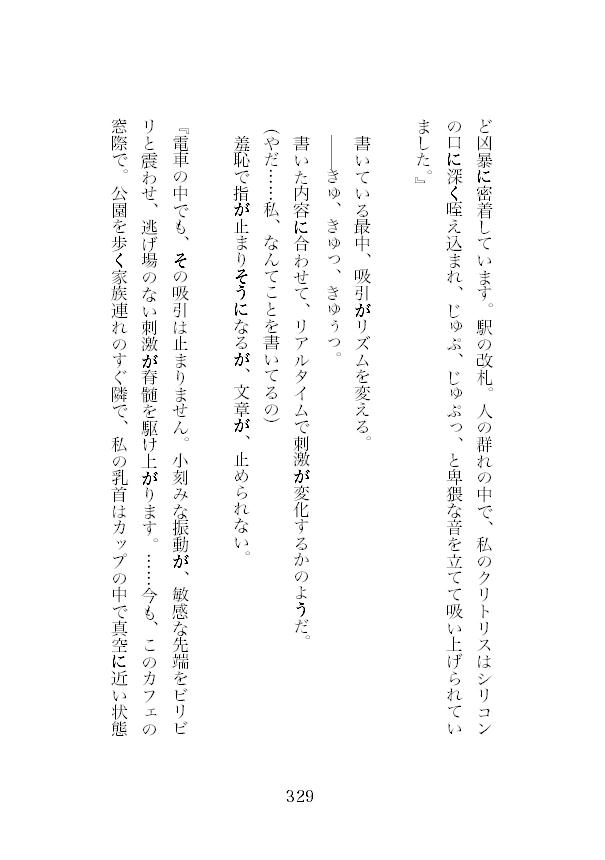 ど凶暴に密着しています。駅の改札。人の群れの中で、私のクリトリスはシリコンの口に深く咥え込まれ、じゅぷ、じゅぷっ、と卑猥な音を立てて吸い上げられていました。』

書いている最中、吸引がリズムを変える。

――きゅ、きゅっ、きゅぅっ。

書いた内容に合わせて、リアルタイムで刺激が変化するかのようだ。

（やだ……私、なんてことを書いてるの）

羞恥で指が止まりそうになるが、文章が、止められない。

『電車の中でも、その吸引は止まりません。小刻みな振動が、敏感な先端をビリビリと震わせ、逃げ場のない刺激が脊髄を駆け上がります。……今も、このカフェの窓際で。公園を歩く家族連れのすぐ隣で、私の乳首はカップの中で真空に近い状態

329